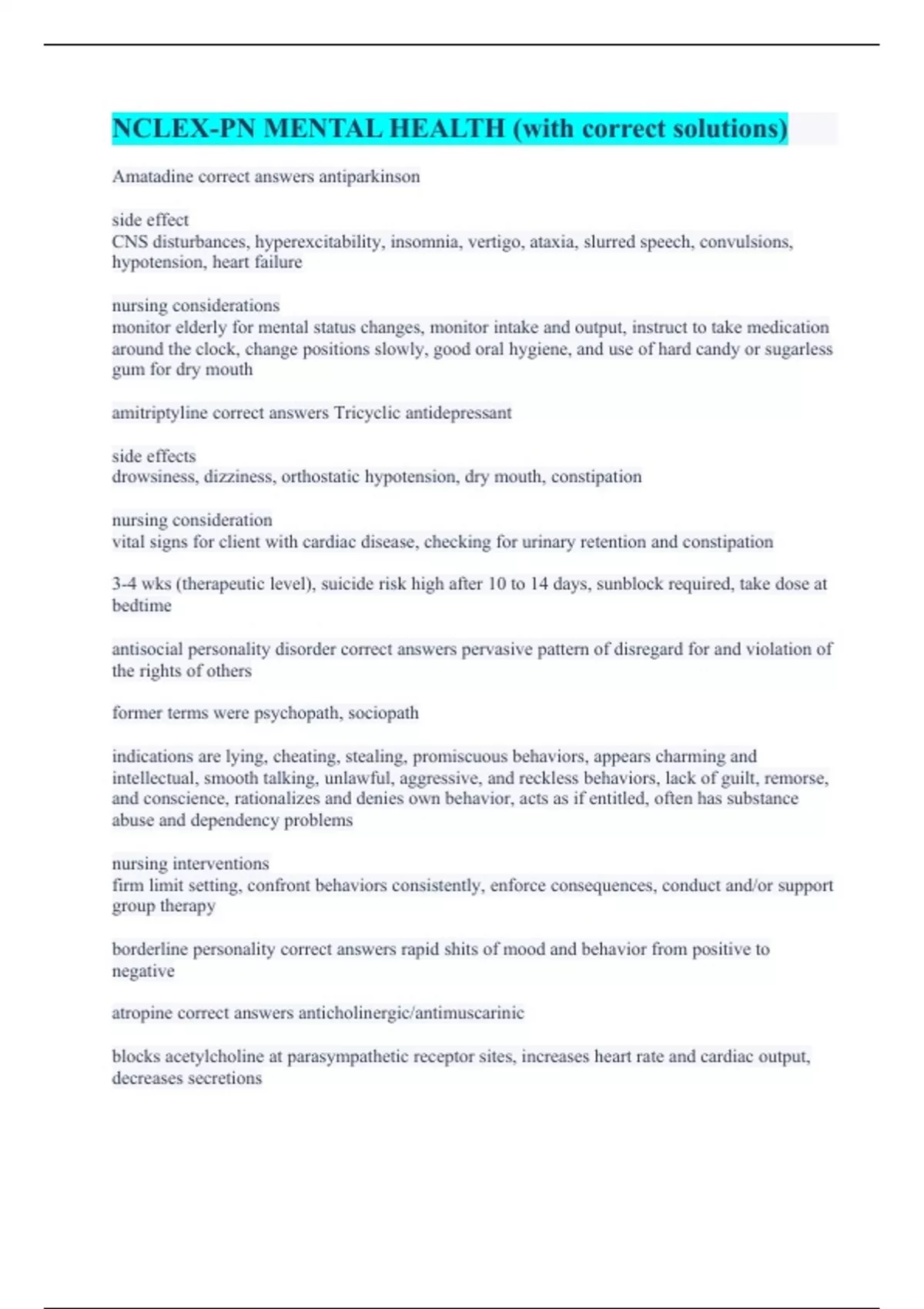 NCLEX-PN MENTAL HEALTH (with correct solutions)

Amatadine correct answers antiparkinson

side effect
CNS disturbances, hyperexcitability, insomnia, vertigo, ataxia, slurred speech, convulsions, hypotension, heart failure

nursing considerations
monitor elderly for mental status changes, monitor intake and output, instruct to take medication around the clock, change positions slowly, good oral hygiene, and use of hard candy or sugarless gum for dry mouth

amitriptyline correct answers Tricyclic antidepressant

side effects
drowsiness, dizziness, orthostatic hypotension, dry mouth, constipation

nursing consideration
vital signs for client with cardiac disease, checking for urinary retention and constipation

3-4 wks (therapeutic level), suicide risk high after 10 to 14 days, sunblock required, take dose at bedtime

antisocial personality disorder correct answers pervasive pattern of disregard for and violation of the rights of others

former terms were psychopath, sociopath

indications are lying, cheating, stealing, promiscuous behaviors, appears charming and intellectual, smooth talking, unlawful, aggressive, and reckless behaviors, lack of guilt, remorse, and conscience, rationalizes and denies own behavior, acts as if entitled, often has substance abuse and dependency problems

nursing interventions
firm limit setting, confront behaviors consistently, enforce consequences, conduct and/or support group therapy

borderline personality correct answers rapid shits of mood and behavior from positive to negative

atropine correct answers anticholinergic/antimuscarinic

blocks acetylcholine at parasympathetic receptor sites, increases heart rate and cardiac output, decreases secretions